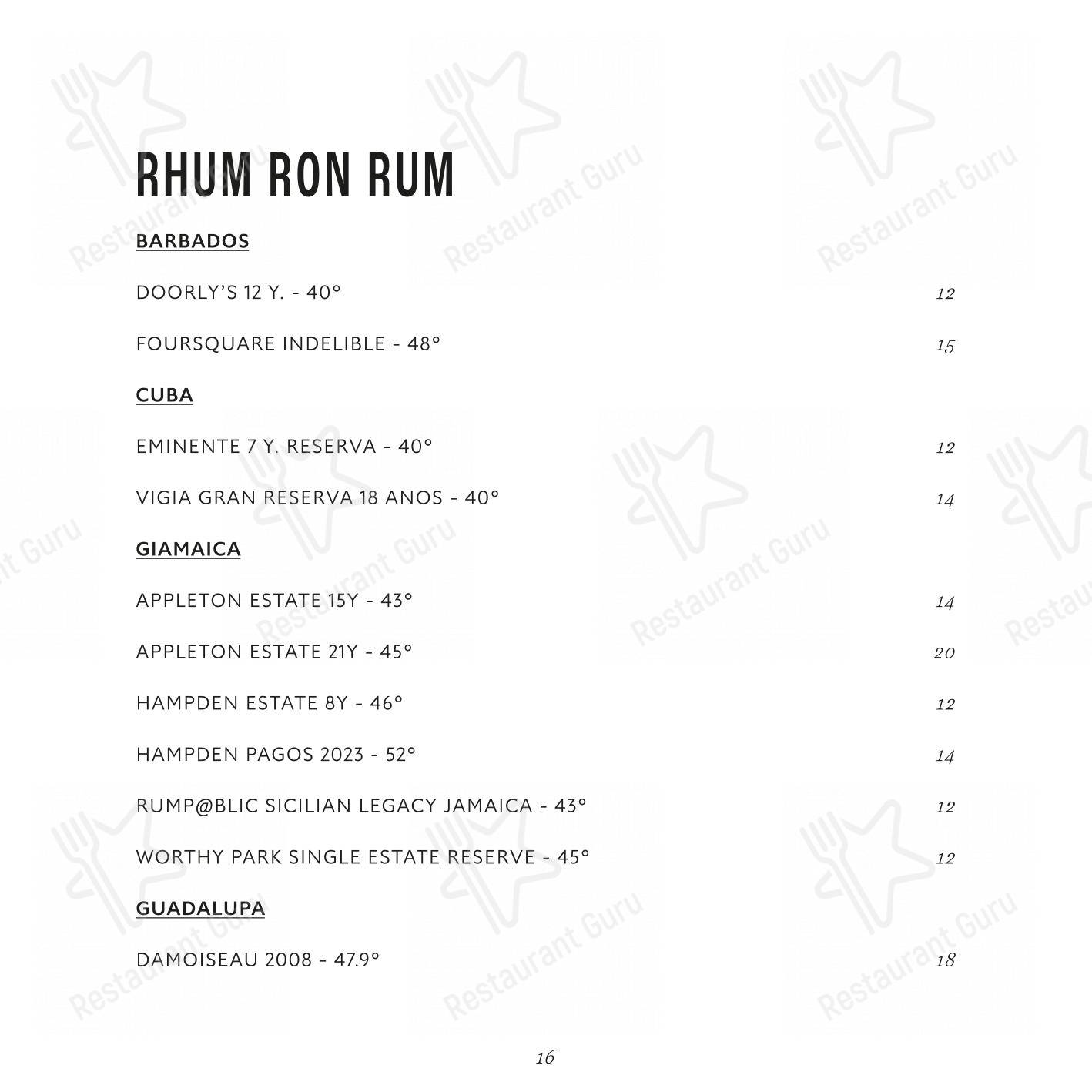 RHUM RON RUM

BARBADOS

DOORLY'S 12 Y. - 40° 12

FOURSQUARE INDELIBLE - 48° 15

CUBA

EMINENTE 7 Y. RESERVA - 40° 12

VIGIA GRAN RESERVA 18 ANOS - 40° 14

GIAMAICA

APPLETON ESTATE 15Y - 43° 14

APPLETON ESTATE 21Y - 45° 20

HAMPDEN ESTATE 8Y - 46° 12

HAMPDEN PAGOS 2023 - 52° 14

RUMP@BLIC SICILIAN LEGACY JAMAICA - 43° 12

WORTHY PARK SINGLE ESTATE RESERVE - 45° 12

GUADALUPA

DAMOISEAU 2008 - 47.9° 18

16

Restaurant Guru